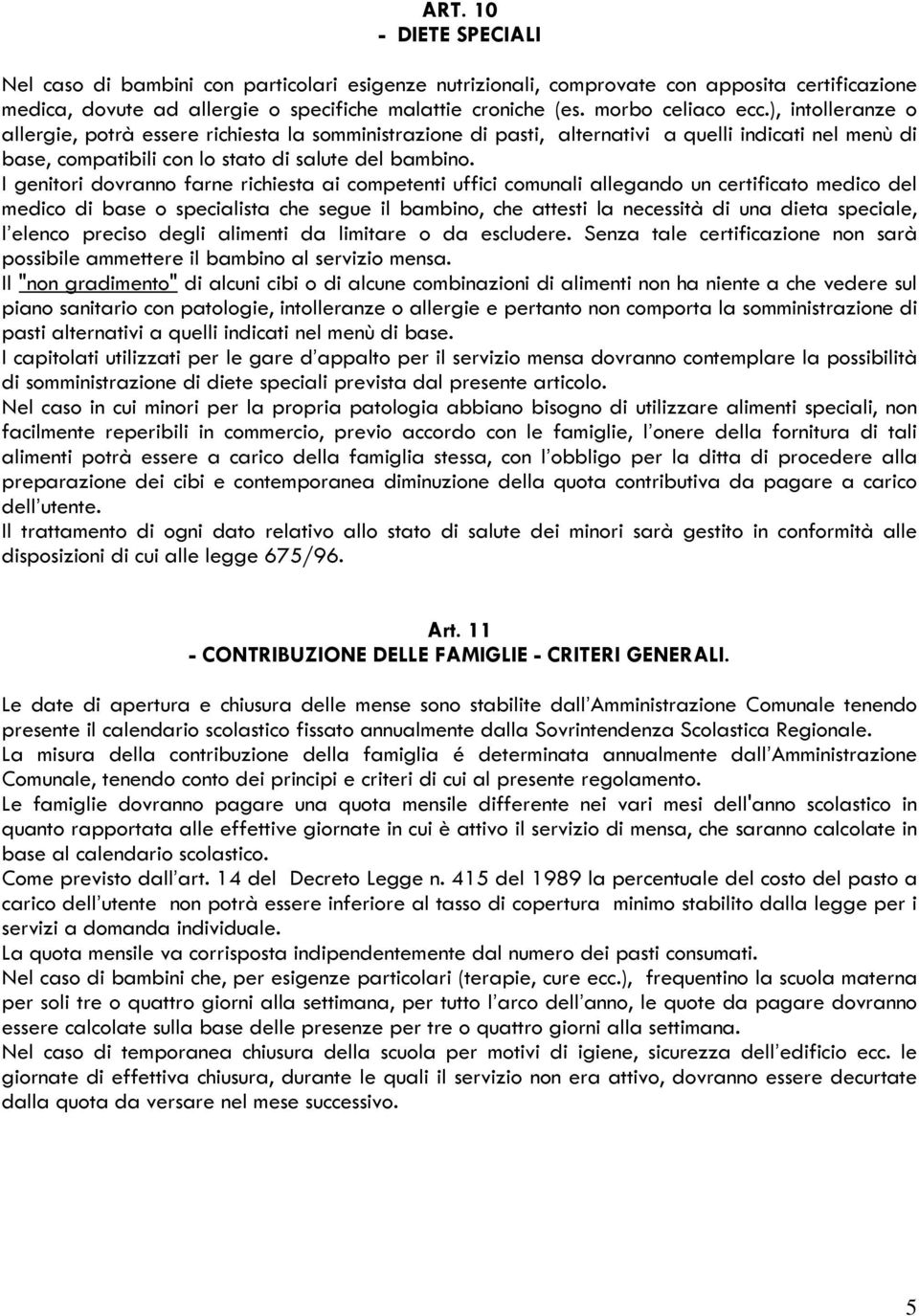 ART. 10
- DIETE SPECIALI

Nel caso di bambini con particolari esigenze nutrizionali, comprovate con apposita certificazione medica, dovute ad allergie o specifiche malattie croniche (es. morbo celiaco ecc.), intolleranze o allergie, potrà essere richiesta la somministrazione di pasti, alternativi a quelli indicati nel menù di base, compatibili con lo stato di salute del bambino.
I genitori dovranno farne richiesta ai competenti uffici comunali allegando un certificato medico del medico di base o specialista che segue il bambino, che attesti la necessità di una dieta speciale, l'elenco preciso degli alimenti da limitare o da escludere. Senza tale certificazione non sarà possibile ammettere il bambino al servizio mensa.
Il "non gradimento" di alcuni cibi o di alcune combinazioni di alimenti non ha niente a che vedere sul piano sanitario con patologie, intolleranze o allergie e pertanto non comporta la somministrazione di pasti alternativi a quelli indicati nel menù di base.
I capitolati utilizzati per le gare d'appalto per il servizio mensa dovranno contemplare la possibilità di somministrazione di diete speciali prevista dal presente articolo.
Nel caso in cui minori per la propria patologia abbiano bisogno di utilizzare alimenti speciali, non facilmente reperibili in commercio, previo accordo con le famiglie, l'onere della fornitura di tali alimenti potrà essere a carico della famiglia stessa, con l'obbligo per la ditta di procedere alla preparazione dei cibi e contemporanea diminuzione della quota contributiva da pagare a carico dell'utente.
Il trattamento di ogni dato relativo allo stato di salute dei minori sarà gestito in conformità alle disposizioni di cui alle legge 675/96.

Art. 11
- CONTRIBUZIONE DELLE FAMIGLIE - CRITERI GENERALI.

Le date di apertura e chiusura delle mense sono stabilite dall'Amministrazione Comunale tenendo presente il calendario scolastico fissato annualmente dalla Sovrintendenza Scolastica Regionale.
La misura della contribuzione della famiglia é determinata annualmente dall'Amministrazione Comunale, tenendo conto dei principi e criteri di cui al presente regolamento.
Le famiglie dovranno pagare una quota mensile differente nei vari mesi dell'anno scolastico in quanto rapportata alle effettive giornate in cui è attivo il servizio di mensa, che saranno calcolate in base al calendario scolastico.
Come previsto dall'art. 14 del Decreto Legge n. 415 del 1989 la percentuale del costo del pasto a carico dell'utente non potrà essere inferiore al tasso di copertura minimo stabilito dalla legge per i servizi a domanda individuale.
La quota mensile va corrisposta indipendentemente dal numero dei pasti consumati.
Nel caso di bambini che, per esigenze particolari (terapie, cure ecc.), frequentino la scuola materna per soli tre o quattro giorni alla settimana, per tutto l'arco dell'anno, le quote da pagare dovranno essere calcolate sulla base delle presenze per tre o quattro giorni alla settimana.
Nel caso di temporanea chiusura della scuola per motivi di igiene, sicurezza dell'edificio ecc. le giornate di effettiva chiusura, durante le quali il servizio non era attivo, dovranno essere decurtate dalla quota da versare nel mese successivo.

5